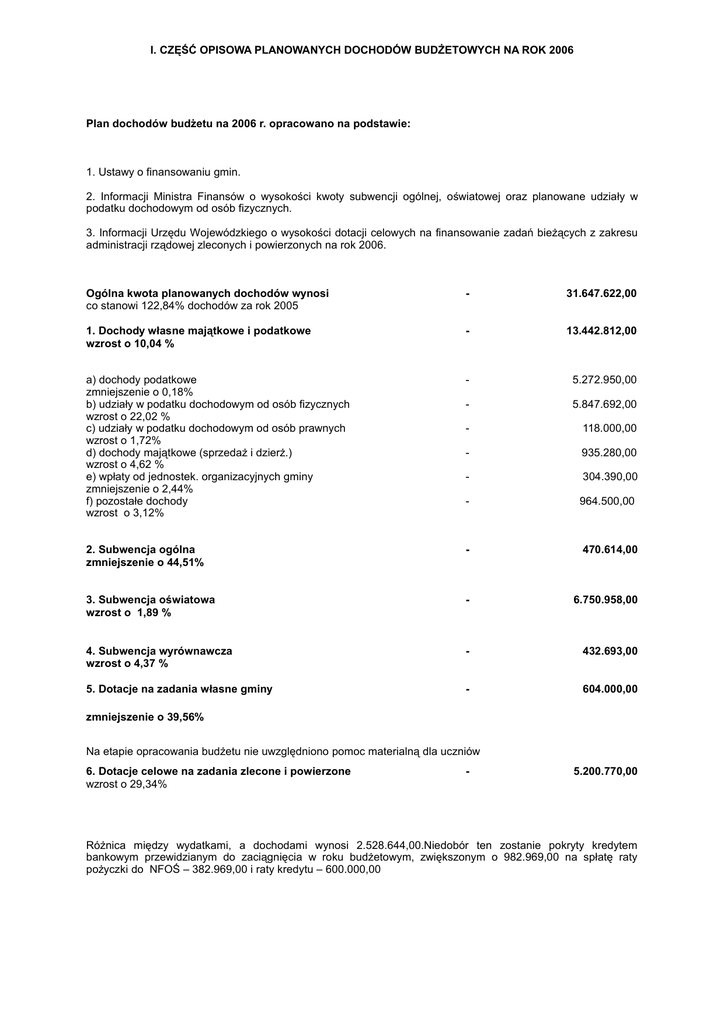 I. CZĘŚĆ OPISOWA PLANOWANYCH DOCHODÓW BUDŻETOWYCH NA ROK 2006

Plan dochodów budżetu na 2006 r. opracowano na podstawie:

1. Ustawy o finansowaniu gmin.

2. Informacji Ministra Finansów o wysokości kwoty subwencji ogólnej, oświatowej oraz planowane udziały w podatku dochodowym od osób fizycznych.

3. Informacji Urzędu Wojewódzkiego o wysokości dotacji celowych na finansowanie zadań bieżących z zakresu administracji rządowej zleconych i powierzonych na rok 2006.

Ogólna kwota planowanych dochodów wynosi - 31.647.622,00
co stanowi 122,84% dochodów za rok 2005

1. Dochody własne majątkowe i podatkowe - 13.442.812,00
wzrost o 10,04 %

a) dochody podatkowe - 5.272.950,00
zmniejszenie o 0,18%
b) udziały w podatku dochodowym od osób fizycznych - 5.847.692,00
wzrost o 22,02 %
c) udziały w podatku dochodowym od osób prawnych - 118.000,00
wzrost o 1,72%
d) dochody majątkowe (sprzedaż i dzierż.) - 935.280,00
wzrost o 4,62 %
e) wpłaty od jednostek. organizacyjnych gminy - 304.390,00
zmniejszenie o 2,44%
f) pozostałe dochody - 964.500,00
wzrost o 3,12%

2. Subwencja ogólna - 470.614,00
zmniejszenie o 44,51%

3. Subwencja oświatowa - 6.750.958,00
wzrost o 1,89 %

4. Subwencja wyrównawcza - 432.693,00
wzrost o 4,37 %

5. Dotacje na zadania własne gminy - 604.000,00

zmniejszenie o 39,56%

Na etapie opracowania budżetu nie uwzględniono pomoc materialną dla uczniów

6. Dotacje celowe na zadania zlecone i powierzone - 5.200.770,00
wzrost o 29,34%

Różnica między wydatkami, a dochodami wynosi 2.528.644,00.Niedobór ten zostanie pokryty kredytem bankowym przewidzianym do zaciągnięcia w roku budżetowym, zwiększonym o 982.969,00 na spłatę raty pożyczki do NFOŚ – 382.969,00 i raty kredytu – 600.000,00